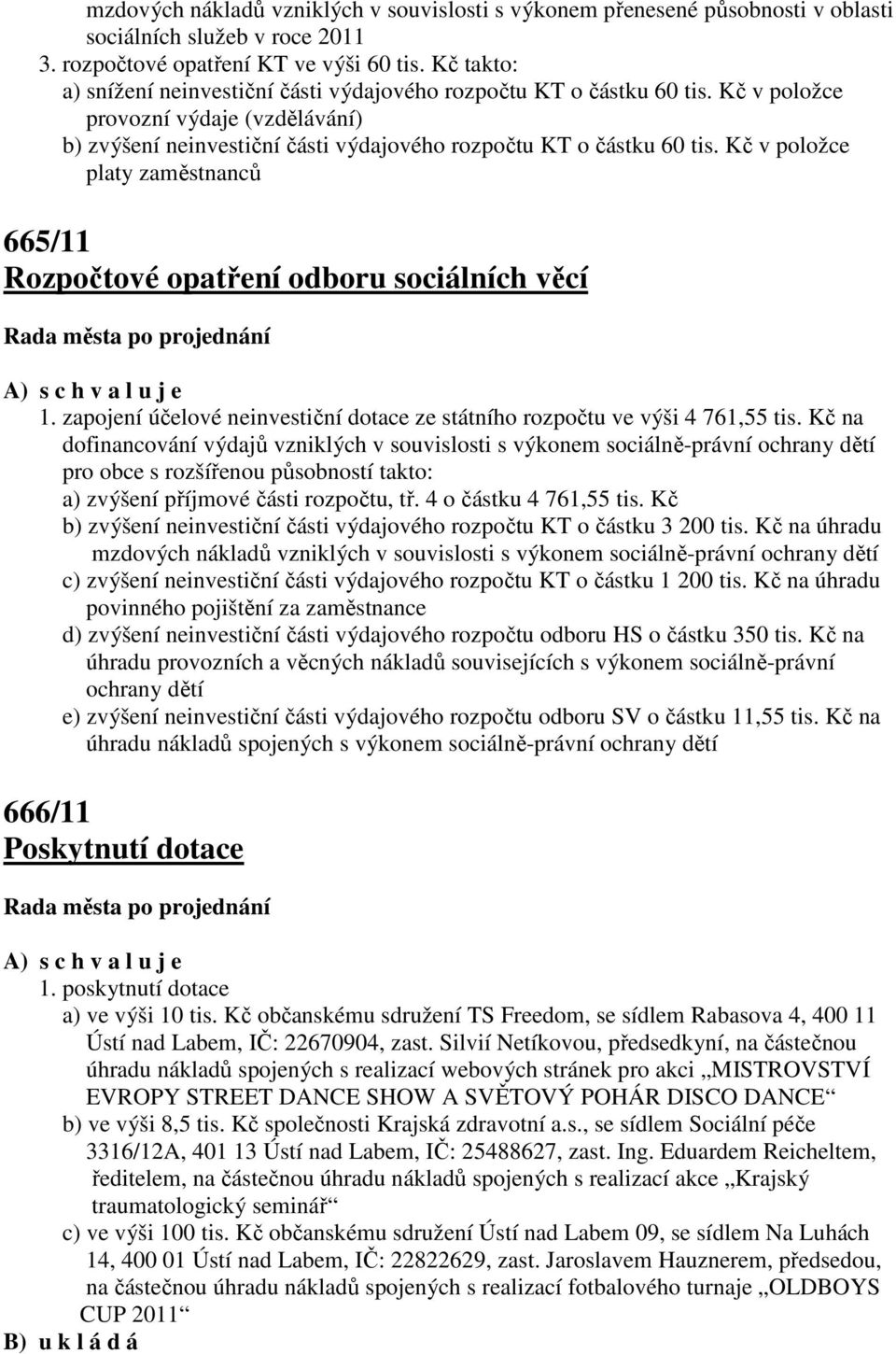 mzdových nákladů vzniklých v souvislosti s výkonem přenesené působnosti v oblasti sociálních služeb v roce 2011
3. rozpočtové opatření KT ve výši 60 tis. Kč takto:
a) snížení neinvestiční části výdajového rozpočtu KT o částku 60 tis. Kč v položce provozní výdaje (vzdělávání)
b) zvýšení neinvestiční části výdajového rozpočtu KT o částku 60 tis. Kč v položce platy zaměstnanců

665/11
Rozpočtové opatření odboru sociálních věcí

Rada města po projednání

A) s c h v a l u j e
1. zapojení účelové neinvestiční dotace ze státního rozpočtu ve výši 4 761,55 tis. Kč na dofinancování výdajů vzniklých v souvislosti s výkonem sociálně-právní ochrany dětí pro obce s rozšířenou působností takto:
a) zvýšení příjmové části rozpočtu, tř. 4 o částku 4 761,55 tis. Kč
b) zvýšení neinvestiční části výdajového rozpočtu KT o částku 3 200 tis. Kč na úhradu mzdových nákladů vzniklých v souvislosti s výkonem sociálně-právní ochrany dětí
c) zvýšení neinvestiční části výdajového rozpočtu KT o částku 1 200 tis. Kč na úhradu povinného pojištění za zaměstnance
d) zvýšení neinvestiční části výdajového rozpočtu odboru HS o částku 350 tis. Kč na úhradu provozních a věcných nákladů souvisejících s výkonem sociálně-právní ochrany dětí
e) zvýšení neinvestiční části výdajového rozpočtu odboru SV o částku 11,55 tis. Kč na úhradu nákladů spojených s výkonem sociálně-právní ochrany dětí

666/11
Poskytnutí dotace

Rada města po projednání

A) s c h v a l u j e
1. poskytnutí dotace
a) ve výši 10 tis. Kč občanskému sdružení TS Freedom, se sídlem Rabasova 4, 400 11 Ústí nad Labem, IČ: 22670904, zast. Silvií Netíkovou, předsedkyní, na částečnou úhradu nákladů spojených s realizací webových stránek pro akci „MISTROVSTVÍ EVROPY STREET DANCE SHOW A SVĚTOVÝ POHÁR DISCO DANCE“
b) ve výši 8,5 tis. Kč společnosti Krajská zdravotní a.s., se sídlem Sociální péče 3316/12A, 401 13 Ústí nad Labem, IČ: 25488627, zast. Ing. Eduardem Reicheltem, ředitelem, na částečnou úhradu nákladů spojených s realizací akce „Krajský traumatologický seminář“
c) ve výši 100 tis. Kč občanskému sdružení Ústí nad Labem 09, se sídlem Na Luhách 14, 400 01 Ústí nad Labem, IČ: 22822629, zast. Jaroslavem Hauznerem, předsedou, na částečnou úhradu nákladů spojených s realizací fotbalového turnaje „OLDBOYS CUP 2011“
B) u k l á d á